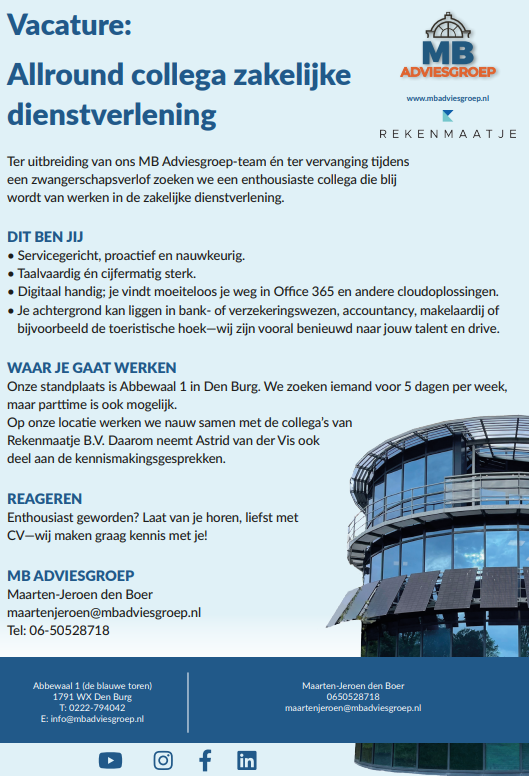 Vacature:
Allround collega zakelijke dienstverlening

MB ADVIESGROEP
www.mbadviesgroep.nl
REKENMAATJE

Ter uitbreiding van ons MB Adviesgroep-team én ter vervanging tijdens een zwangerschapsverlof zoeken we een enthousiaste collega die blij wordt van werken in de zakelijke dienstverlening.

DIT BEN JIJ
• Servicegericht, proactief en nauwkeurig.
• Taalvaardig én cijfermatig sterk.
• Digitaal handig; je vindt moeiteloos je weg in Office 365 en andere cloudoplossingen.
• Je achtergrond kan liggen in bank- of verzekeringswezen, accountancy, makelaardij of bijvoorbeeld de toeristische hoek—wij zijn vooral benieuwd naar jouw talent en drive.

WAAR JE GAAT WERKEN
Onze standplaats is Abbewaal 1 in Den Burg. We zoeken iemand voor 5 dagen per week, maar parttime is ook mogelijk.
Op onze locatie werken we nauw samen met de collega's van Rekenmaatje B.V. Daarom neemt Astrid van der Vis ook deel aan de kennismakingsgesprekken.

REAGEREN
Enthousiast geworden? Laat van je horen, liefst met CV—wij maken graag kennis met je!

MB ADVIESGROEP
Maarten-Jeroen den Boer
maartenjeroen@mbadviesgroep.nl
Tel: 06-50528718

Abbewaal 1 (de blauwe toren)
1791 WX Den Burg
T: 0222-794042
E: info@mbadviesgroep.nl

Maarten-Jeroen den Boer
0650528718
maartenjeroen@mbadviesgroep.nl